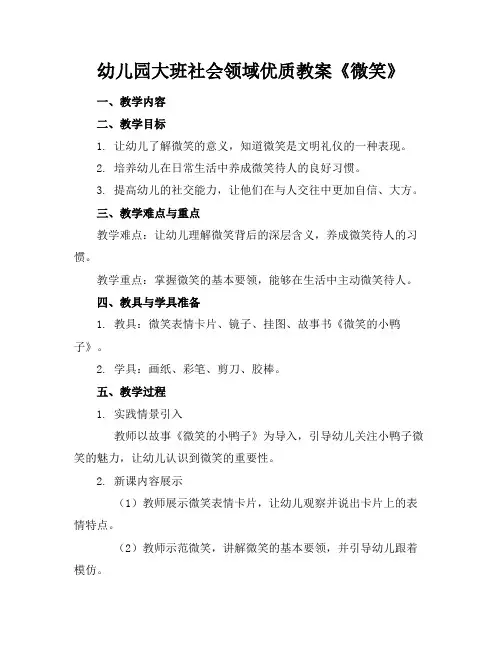 幼儿园大班社会领域优质教案《微笑》

一、教学内容

二、教学目标

1. 让幼儿了解微笑的意义，知道微笑是文明礼仪的一种表现。

2. 培养幼儿在日常生活中养成微笑待人的良好习惯。

3. 提高幼儿的社交能力，让他们在与人交往中更加自信、大方。

三、教学难点与重点

教学难点：让幼儿理解微笑背后的深层含义，养成微笑待人的习惯。

教学重点：掌握微笑的基本要领，能够在生活中主动微笑待人。

四、教具与学具准备

1. 教具：微笑表情卡片、镜子、挂图、故事书《微笑的小鸭子》。

2. 学具：画纸、彩笔、剪刀、胶棒。

五、教学过程

1. 实践情景引入

教师以故事《微笑的小鸭子》为导入，引导幼儿关注小鸭子微笑的魅力，让幼儿认识到微笑的重要性。

2. 新课内容展示

（1）教师展示微笑表情卡片，让幼儿观察并说出卡片上的表情特点。

（2）教师示范微笑，讲解微笑的基本要领，并引导幼儿跟着模仿。